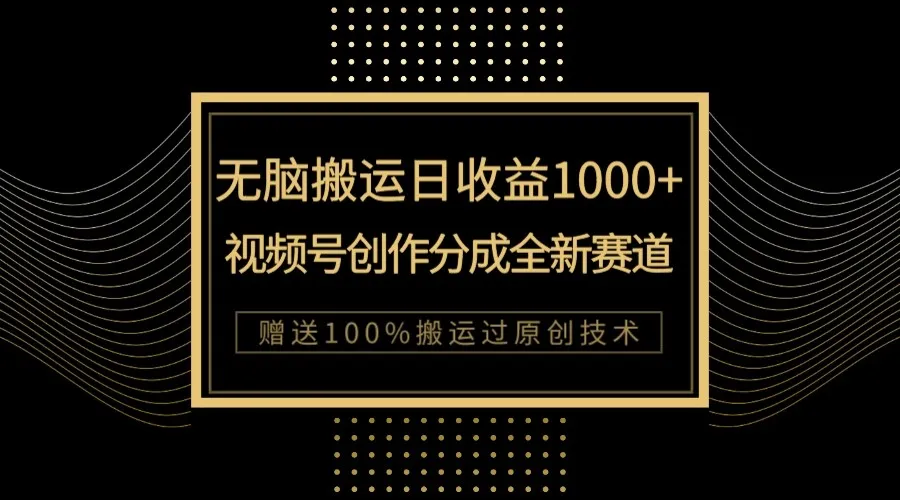 无脑搬运日收益1000+
视频号创作分成全新赛道

赠送100%搬运过原创技术